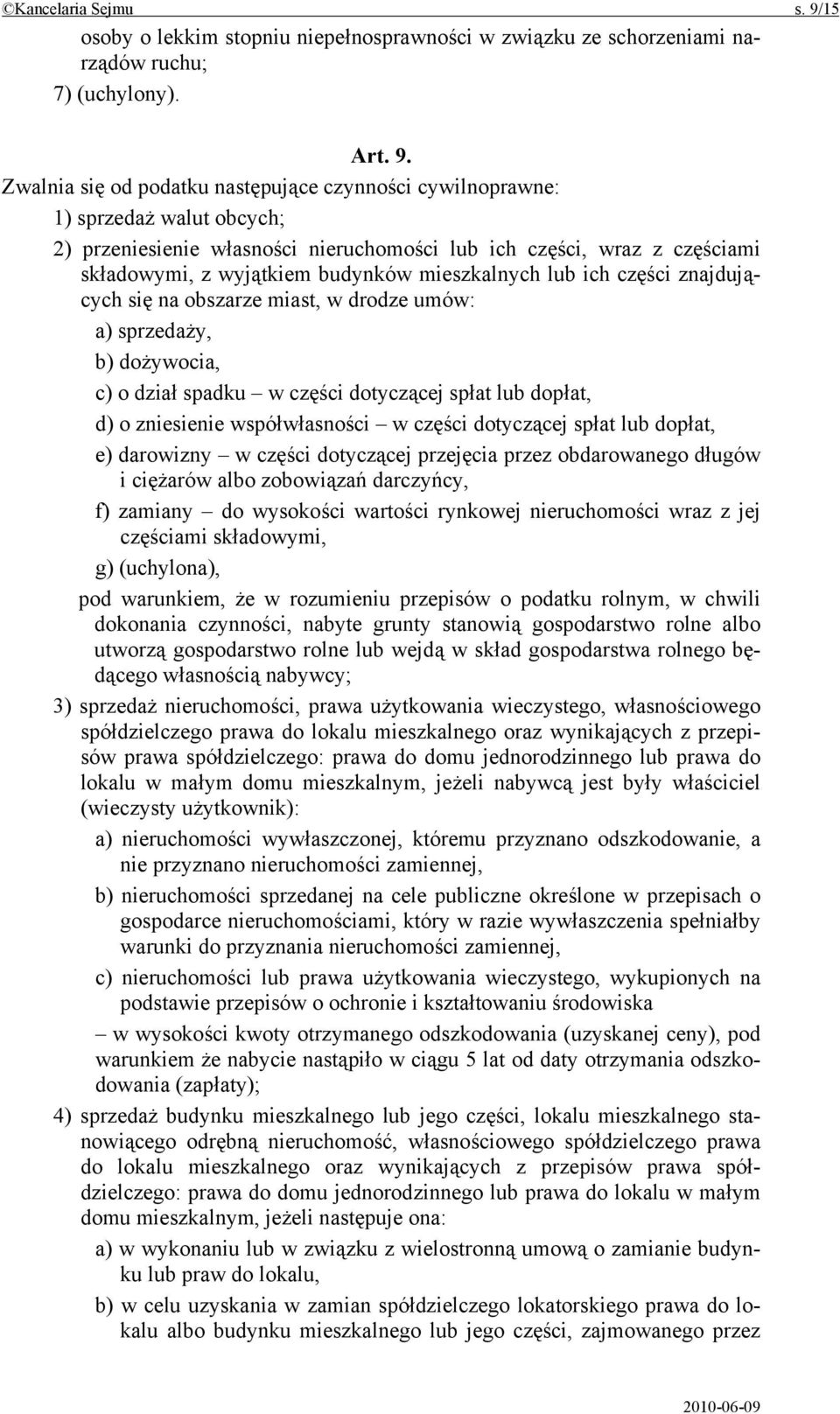 ©Kancelaria Sejmu s. 9/15

osoby o lekkim stopniu niepełnosprawności w związku ze schorzeniami narządów ruchu;

7) (uchylony).

Art. 9.

Zwalnia się od podatku następujące czynności cywilnoprawne:

1) sprzedaż walut obcych;

2) przeniesienie własności nieruchomości lub ich części, wraz z częściami składowymi, z wyjątkiem budynków mieszkalnych lub ich części znajdujących się na obszarze miast, w drodze umów:

a) sprzedaży,

b) dożywocia,

c) o dział spadku – w części dotyczącej spłat lub dopłat,

d) o zniesienie współwłasności – w części dotyczącej spłat lub dopłat,

e) darowizny – w części dotyczącej przejęcia przez obdarowanego długów i ciężarów albo zobowiązań darczyńcy,

f) zamiany – do wysokości wartości rynkowej nieruchomości wraz z jej częściami składowymi,

g) (uchylona),

pod warunkiem, że w rozumieniu przepisów o podatku rolnym, w chwili dokonania czynności, nabyte grunty stanowią gospodarstwo rolne albo utworzą gospodarstwo rolne lub wejdą w skład gospodarstwa rolnego będącego własnością nabywcy;

3) sprzedaż nieruchomości, prawa użytkowania wieczystego, własnościowego spółdzielczego prawa do lokalu mieszkalnego oraz wynikających z przepisów prawa spółdzielczego: prawa do domu jednorodzinnego lub prawa do lokalu w małym domu mieszkalnym, jeżeli nabywcą jest były właściciel (wieczysty użytkownik):

a) nieruchomości wywłaszczonej, któremu przyznano odszkodowanie, a nie przyznano nieruchomości zamiennej,

b) nieruchomości sprzedanej na cele publiczne określone w przepisach o gospodarce nieruchomościami, który w razie wywłaszczenia spełniałby warunki do przyznania nieruchomości zamiennej,

c) nieruchomości lub prawa użytkowania wieczystego, wykupionych na podstawie przepisów o ochronie i kształtowaniu środowiska

– w wysokości kwoty otrzymanego odszkodowania (uzyskanej ceny), pod warunkiem że nabycie nastąpiło w ciągu 5 lat od daty otrzymania odszkodowania (zapłaty);

4) sprzedaż budynku mieszkalnego lub jego części, lokalu mieszkalnego stanowiącego odrębną nieruchomość, własnościowego spółdzielczego prawa do lokalu mieszkalnego oraz wynikających z przepisów prawa spółdzielczego: prawa do domu jednorodzinnego lub prawa do lokalu w małym domu mieszkalnym, jeżeli następuje ona:

a) w wykonaniu lub w związku z wielostronną umową o zamianie budynku lub praw do lokalu,

b) w celu uzyskania w zamian spółdzielczego lokatorskiego prawa do lokalu albo budynku mieszkalnego lub jego części, zajmowanego przez

2010-06-09